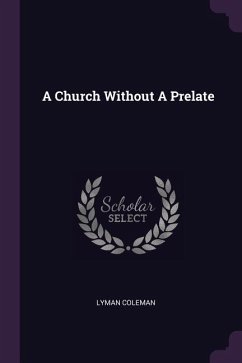 A Church Without A Prelate

Scholar
SELECT

LYMAN COLEMAN